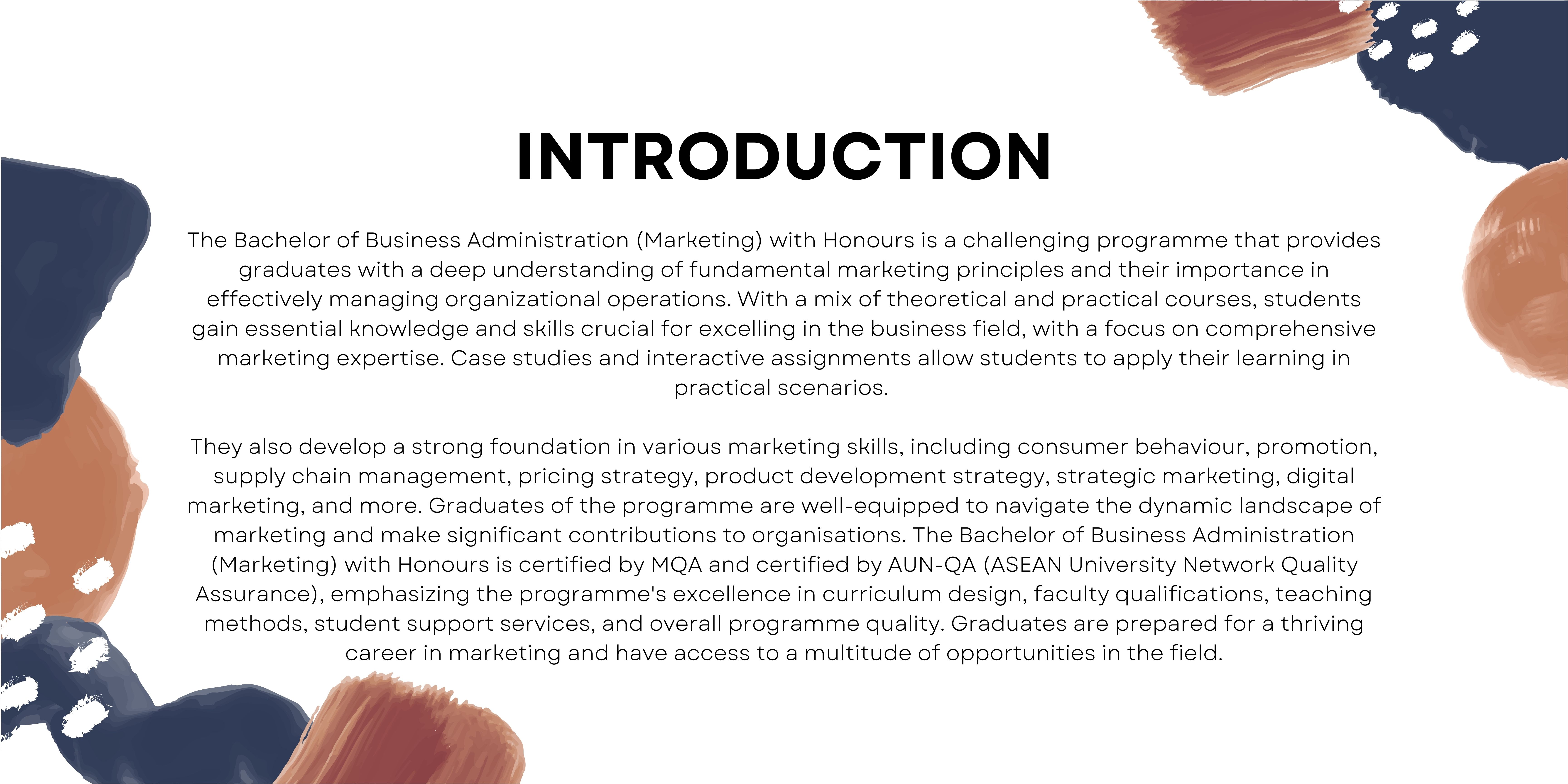 INTRODUCTION

The Bachelor of Business Administration (Marketing) with Honours is a challenging programme that provides graduates with a deep understanding of fundamental marketing principles and their importance in effectively managing organizational operations. With a mix of theoretical and practical courses, students gain essential knowledge and skills crucial for excelling in the business field, with a focus on comprehensive marketing expertise. Case studies and interactive assignments allow students to apply their learning in practical scenarios.

They also develop a strong foundation in various marketing skills, including consumer behaviour, promotion, supply chain management, pricing strategy, product development strategy, strategic marketing, digital marketing, and more. Graduates of the programme are well-equipped to navigate the dynamic landscape of marketing and make significant contributions to organisations. The Bachelor of Business Administration (Marketing) with Honours is certified by MQA and certified by AUN-QA (ASEAN University Network Quality Assurance), emphasizing the programme's excellence in curriculum design, faculty qualifications, teaching methods, student support services, and overall programme quality. Graduates are prepared for a thriving career in marketing and have access to a multitude of opportunities in the field.